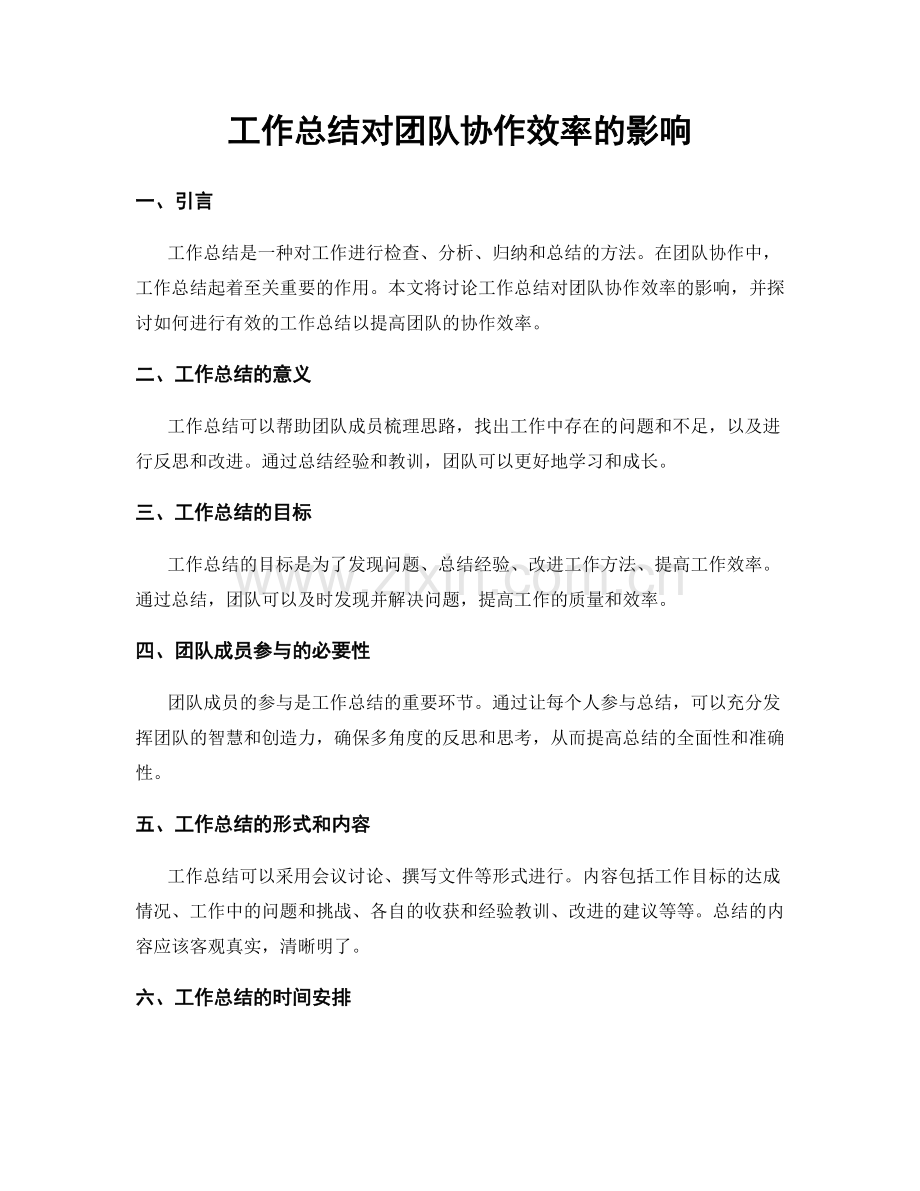 工作总结对团队协作效率的影响

一、引言

工作总结是一种对工作进行检查、分析、归纳和总结的方法。在团队协作中，工作总结起着至关重要的作用。本文将讨论工作总结对团队协作效率的影响，并探讨如何进行有效的工作总结以提高团队的协作效率。

二、工作总结的意义

工作总结可以帮助团队成员梳理思路，找出工作中存在的问题和不足，以及进行反思和改进。通过总结经验和教训，团队可以更好地学习和成长。

三、工作总结的目标

工作总结的目标是为了发现问题、总结经验、改进工作方法、提高工作效率。通过总结，团队可以及时发现并解决问题，提高工作的质量和效率。

四、团队成员参与的必要性

团队成员的参与是工作总结的重要环节。通过让每个人参与总结，可以充分发挥团队的智慧和创造力，确保多角度的反思和思考，从而提高总结的全面性和准确性。

五、工作总结的形式和内容

工作总结可以采用会议讨论、撰写文件等形式进行。内容包括工作目标的达成情况、工作中的问题和挑战、各自的收获和经验教训、改进的建议等等。总结的内容应该客观真实，清晰明了。

六、工作总结的时间安排

www.zixin.com.cn